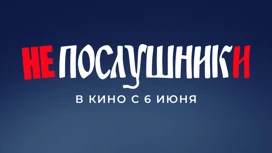 НЕПОСЛУШНИКИ

В КИНО С 6 ИЮНЯ